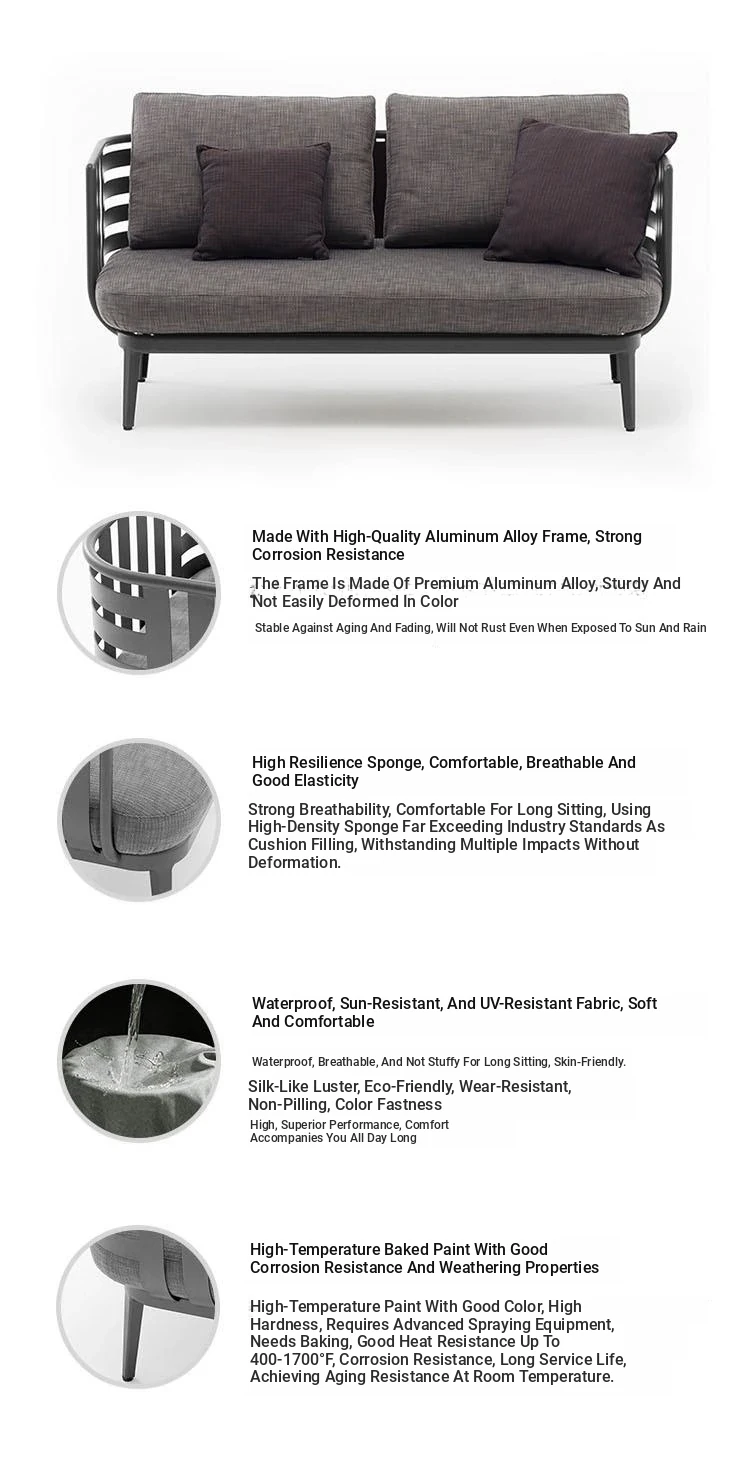 Made With High-Quality Aluminum Alloy Frame, Strong Corrosion Resistance

The Frame Is Made Of Premium Aluminum Alloy, Sturdy And Not Easily Deformed In Color

Stable Against Aging And Fading, Will Not Rust Even When Exposed To Sun And Rain

High Resilience Sponge, Comfortable, Breathable And Good Elasticity

Strong Breathability, Comfortable For Long Sitting, Using High-Density Sponge Far Exceeding Industry Standards As Cushion Filling, Withstanding Multiple Impacts Without Deformation.

Waterproof, Sun-Resistant, And UV-Resistant Fabric, Soft And Comfortable

Waterproof, Breathable, And Not Stuffy For Long Sitting, Skin-Friendly.

Silk-Like Luster, Eco-Friendly, Wear-Resistant, Non-Pilling, Color Fastness

High, Superior Performance, Comfort Accompanies You All Day Long

High-Temperature Baked Paint With Good Corrosion Resistance And Weathering Properties

High-Temperature Paint With Good Color, High Hardness, Requires Advanced Spraying Equipment, Needs Baking, Good Heat Resistance Up To 400-1700°F, Corrosion Resistance, Long Service Life, Achieving Aging Resistance At Room Temperature.